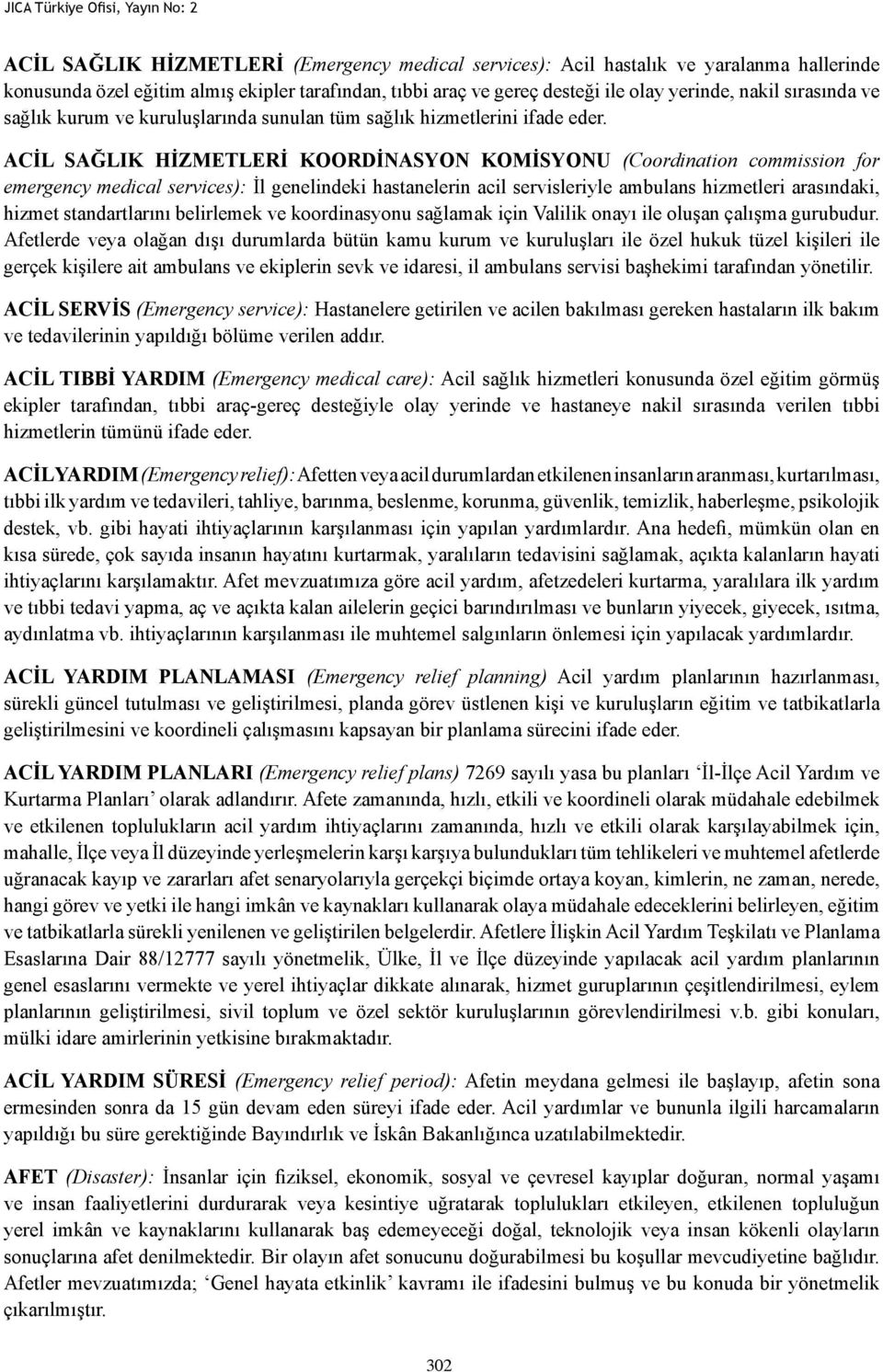 JICA Türkiye Ofisi, Yayın No: 2

ACİL SAĞLIK HİZMETLERİ (Emergency medical services): Acil hastalık ve yaralanma hallerinde konusunda özel eğitim almış ekipler tarafından, tıbbi araç ve gereç desteği ile olay yerinde, nakil sırasında ve sağlık kurum ve kuruluşlarında sunulan tüm sağlık hizmetlerini ifade eder.

ACİL SAĞLIK HİZMETLERİ KOORDİNASYON KOMİSYONU (Coordination commission for emergency medical services): İl genelindeki hastanelerin acil servisleriyle ambulans hizmetleri arasındaki, hizmet standartlarını belirlemek ve koordinasyonu sağlamak için Valilik onayı ile oluşan çalışma gurubudur. Afetlerde veya olağan dışı durumlarda bütün kamu kurum ve kuruluşları ile özel hukuk tüzel kişileri ile gerçek kişilere ait ambulans ve ekiplerin sevk ve idaresi, il ambulans servisi başhekimi tarafından yönetilir.

ACİL SERVİS (Emergency service): Hastanelere getirilen ve acilen bakılması gereken hastaların ilk bakım ve tedavilerinin yapıldığı bölüme verilen addır.

ACİL TIBBİ YARDIM (Emergency medical care): Acil sağlık hizmetleri konusunda özel eğitim görmüş ekipler tarafından, tıbbi araç-gereç desteğiyle olay yerinde ve hastaneye nakil sırasında verilen tıbbi hizmetlerin tümünü ifade eder.

ACİLYARDIM (Emergency relief): Afetten veya acil durumlardan etkilenen insanların aranması, kurtarılması, tıbbi ilk yardım ve tedavileri, tahliye, barınma, beslenme, korunma, güvenlik, temizlik, haberleşme, psikolojik destek, vb. gibi hayati ihtiyaçlarının karşılanması için yapılan yardımlardır. Ana hedefi, mümkün olan en kısa sürede, çok sayıda insanın hayatını kurtarmak, yaralıların tedavisini sağlamak, açıkta kalanların hayati ihtiyaçlarını karşılamaktır. Afet mevzuatımıza göre acil yardım, afetzedeleri kurtarma, yaralılara ilk yardım ve tıbbi tedavi yapma, aç ve açıkta kalan ailelerin geçici barındırılması ve bunların yiyecek, giyecek, ısıtma, aydınlatma vb. ihtiyaçlarının karşılanması ile muhtemel salgınların önlemesi için yapılacak yardımlardır.

ACİL YARDIM PLANLAMASI (Emergency relief planning) Acil yardım planlarının hazırlanması, sürekli güncel tutulması ve geliştirilmesi, planda görev üstlenen kişi ve kuruluşların eğitim ve tatbikatlarla geliştirilmesini ve koordineli çalışmasını kapsayan bir planlama sürecini ifade eder.

ACİL YARDIM PLANLARI (Emergency relief plans) 7269 sayılı yasa bu planları 'İl-İlçe Acil Yardım ve Kurtarma Planları' olarak adlandırır. Afete zamanında, hızlı, etkili ve koordineli olarak müdahale edebilmek ve etkilenen toplulukların acil yardım ihtiyaçlarını zamanında, hızlı ve etkili olarak karşılayabilmek için, mahalle, İlçe veya İl düzeyinde yerleşmelerin karşı karşıya bulundukları tüm tehlikeleri ve muhtemel afetlerde uğranacak kayıp ve zararları afet senaryolarıyla gerçekçi biçimde ortaya koyan, kimlerin, ne zaman, nerede, hangi görev ve yetki ile hangi imkân ve kaynakları kullanarak olaya müdahale edeceklerini belirleyen, eğitim ve tatbikatlarla sürekli yenilenen ve geliştirilen belgelerdir. Afetlere İlişkin Acil Yardım Teşkilatı ve Planlama Esaslarına Dair 88/12777 sayılı yönetmelik, Ülke, İl ve İlçe düzeyinde yapılacak acil yardım planlarının genel esaslarını vermekte ve yerel ihtiyaçlar dikkate alınarak, hizmet guruplarının çeşitlendirilmesi, eylem planlarının geliştirilmesi, sivil toplum ve özel sektör kuruluşlarının görevlendirilmesi v.b. gibi konuları, mülki idare amirlerinin yetkisine bırakmaktadır.

ACİL YARDIM SÜRESİ (Emergency relief period): Afetin meydana gelmesi ile başlayıp, afetin sona ermesinden sonra da 15 gün devam eden süreyi ifade eder. Acil yardımlar ve bununla ilgili harcamaların yapıldığı bu süre gerektiğinde Bayındırlık ve İskân Bakanlığınca uzatılabilmektedir.

AFET (Disaster): İnsanlar için fiziksel, ekonomik, sosyal ve çevresel kayıplar doğuran, normal yaşamı ve insan faaliyetlerini durdurarak veya kesintiye uğratarak toplulukları etkileyen, etkilenen topluluğun yerel imkân ve kaynaklarını kullanarak baş edemeyeceği doğal, teknolojik veya insan kökenli olayların sonuçlarına afet denilmektedir. Bir olayın afet sonucunu doğurabilmesi bu koşullar mevcudiyetine bağlıdır. Afetler mevzuatımızda; 'Genel hayata etkinlik' kavramı ile ifadesini bulmuş ve bu konuda bir yönetmelik çıkarılmıştır.

302